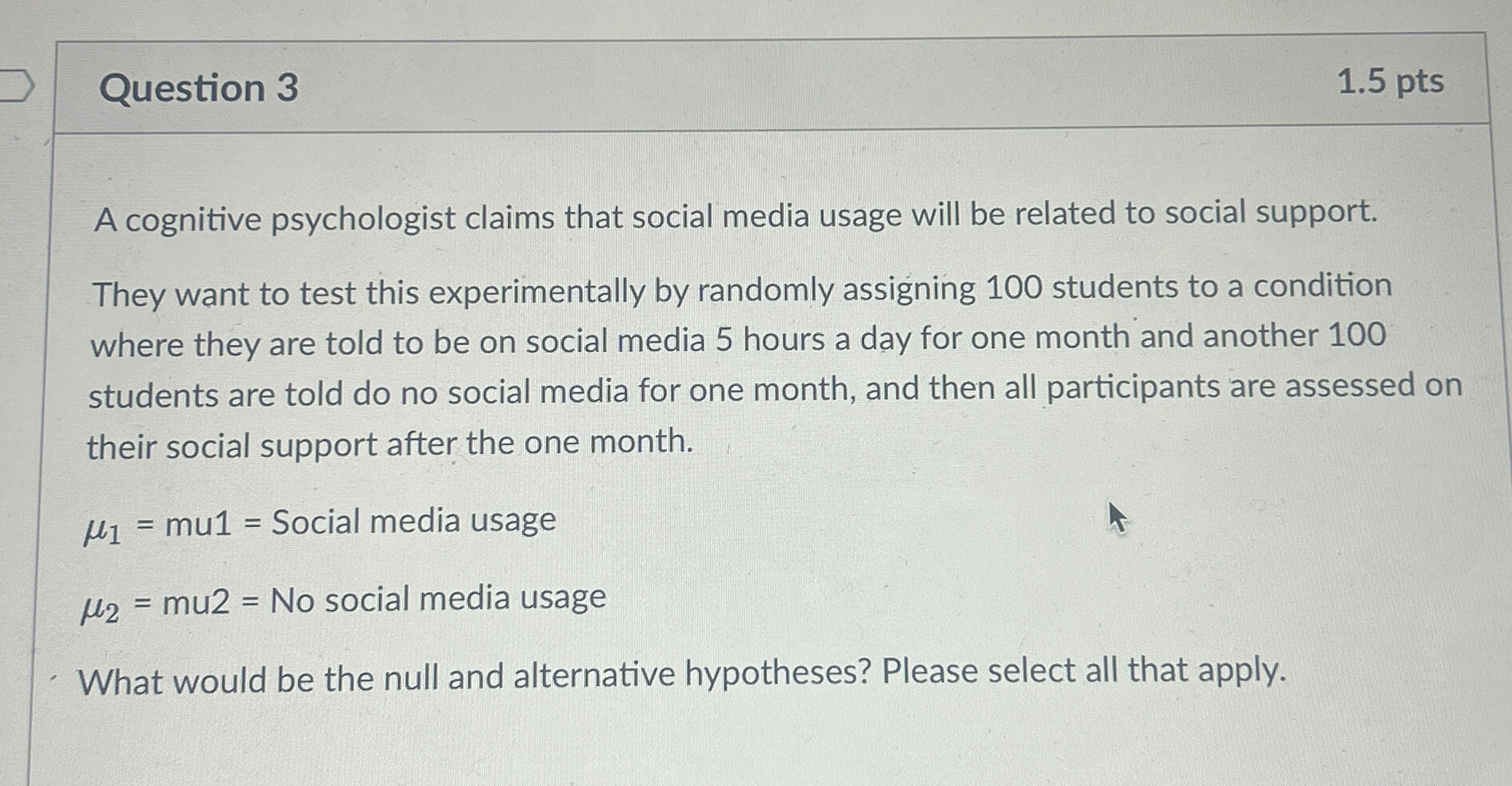 Question 3

1.5 pts

A cognitive psychologist claims that social media usage will be related to social support.

They want to test this experimentally by randomly assigning 100 students to a condition where they are told to be on social media 5 hours a day for one month and another 100 students are told do no social media for one month, and then all participants are assessed on their social support after the one month.

$\mu_1$ = mu1 = Social media usage

$\mu_2$ = mu2 = No social media usage

What would be the null and alternative hypotheses? Please select all that apply.